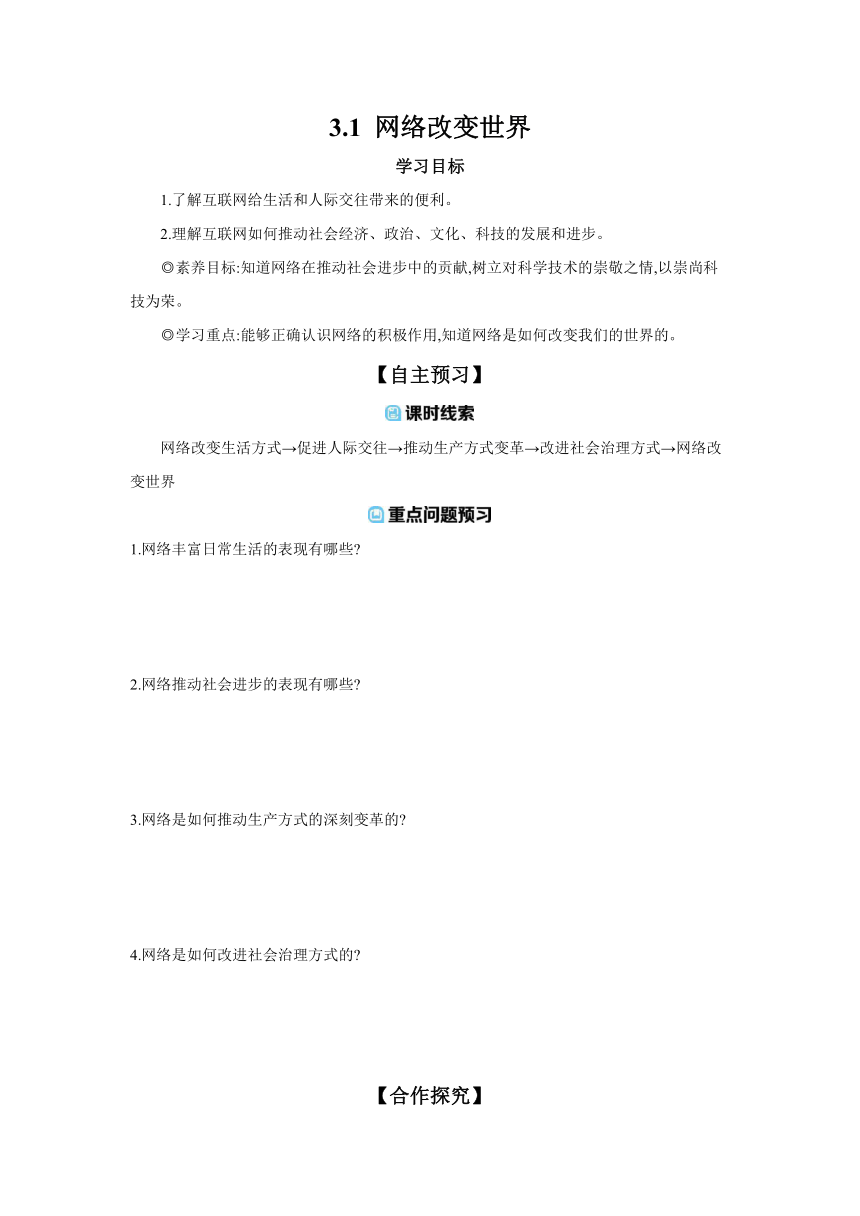 3.1 网络改变世界

学习目标

1.了解互联网给生活和人际交往带来的便利。

2.理解互联网如何推动社会经济、政治、文化、科技的发展和进步。

◎素养目标:知道网络在推动社会进步中的贡献,树立对科学技术的崇敬之情,以崇尚科技为荣。

◎学习重点:能够正确认识网络的积极作用,知道网络是如何改变我们的世界的。

【自主预习】

课时线索

网络改变生活方式→促进人际交往→推动生产方式变革→改进社会治理方式→网络改变世界

重点问题预习

1.网络丰富日常生活的表现有哪些?

2.网络推动社会进步的表现有哪些?

3.网络是如何推动生产方式的深刻变革的?

4.网络是如何改进社会治理方式的?

【合作探究】